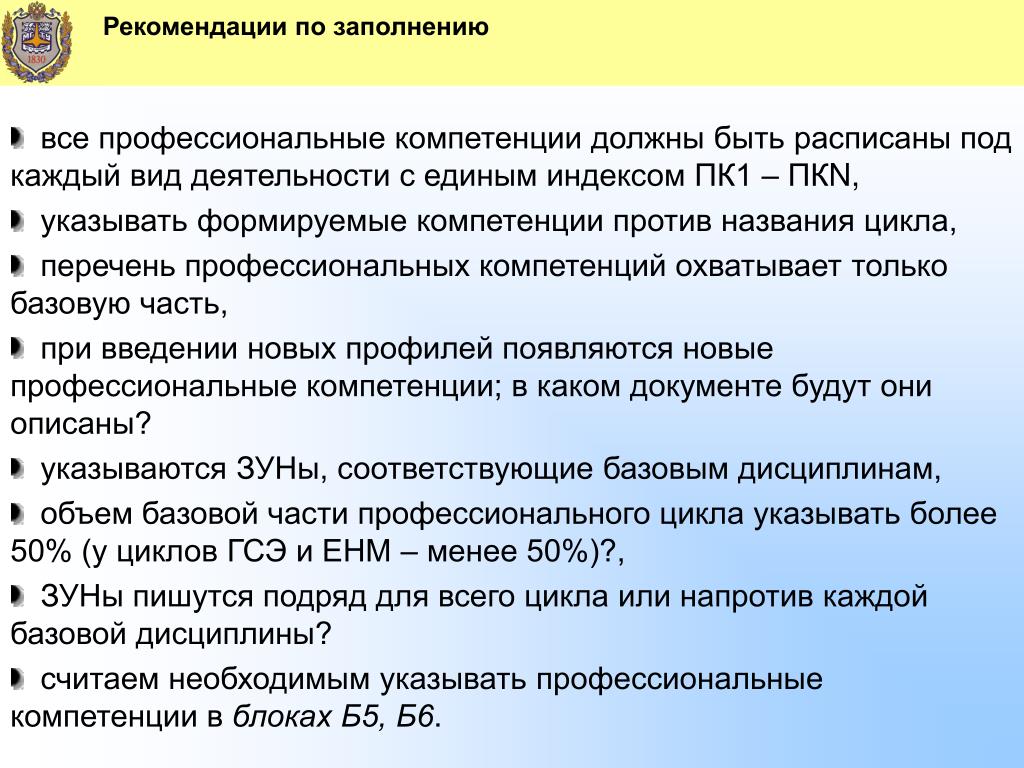 1830

Рекомендации по заполнению

все профессиональные компетенции должны быть расписаны под каждый вид деятельности с единым индексом ПК1 – ПКN,

указывать формируемые компетенции против названия цикла,

перечень профессиональных компетенций охватывает только базовую часть,

при введении новых профилей появляются новые профессиональные компетенции; в каком документе будут они описаны?

указываются ЗУНы, соответствующие базовым дисциплинам,

объем базовой части профессионального цикла указывать более 50% (у циклов ГСЭ и ЕНМ – менее 50%)?,

ЗУНы пишутся подряд для всего цикла или напротив каждой базовой дисциплины?

считаем необходимым указывать профессиональные компетенции в блоках Б5, Б6.